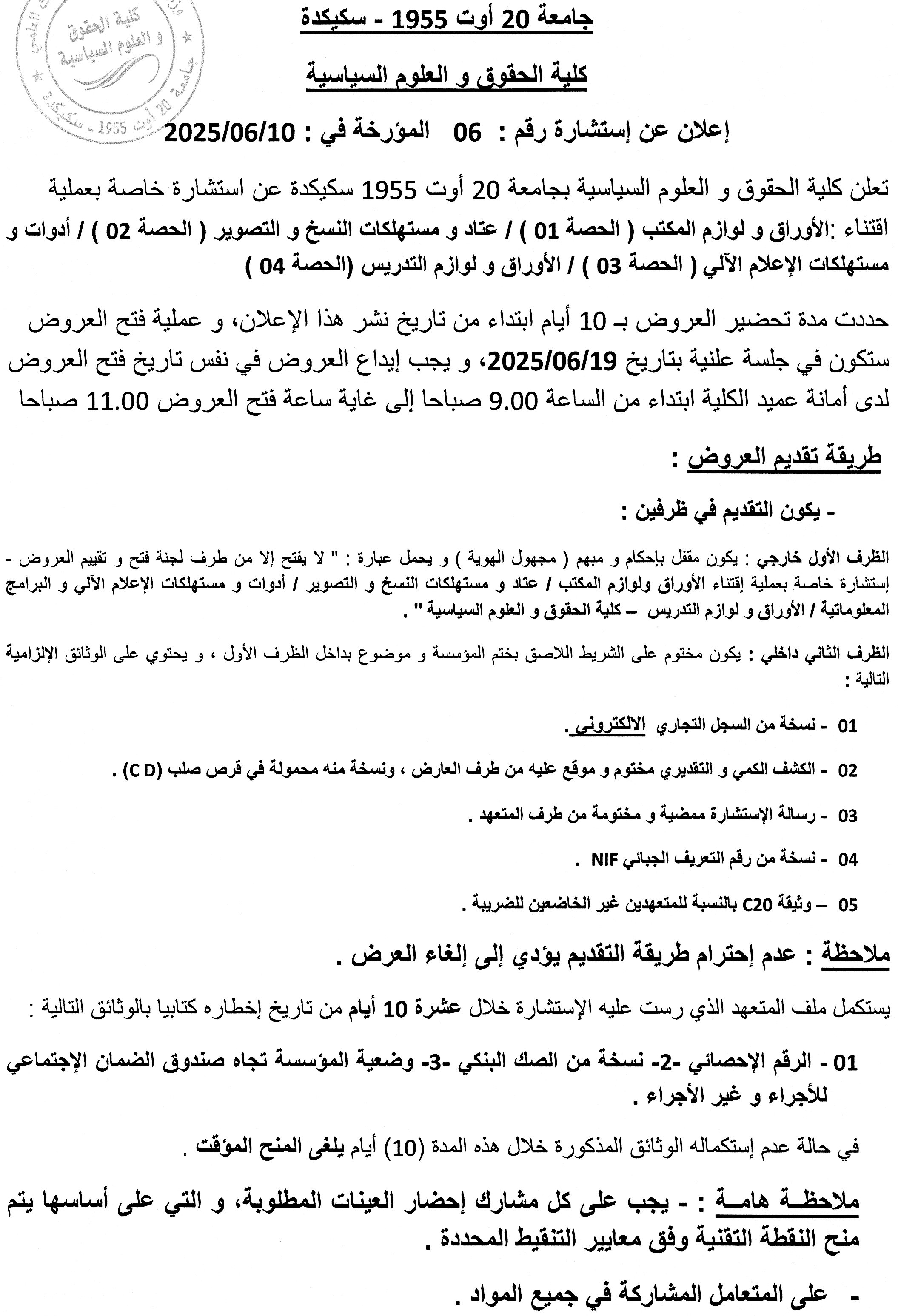 كلية الحقوق و العلوم السياسية
جامعة 20 أوت 1955 - سكيكدة

جامعة 20 أوت 1955 - سكيكدة

كلية الحقوق و العلوم السياسية

إعلان عن إستشارة رقم : 06 المؤرخة في : 2025/06/10

تعلن كلية الحقوق و العلوم السياسية بجامعة 20 أوت 1955 سكيكدة عن استشارة خاصة بعملية اقتناء :الأوراق و لوازم المكتب ( الحصة 01 ) / عتاد و مستهلكات النسخ و التصوير ( الحصة 02 ) / أدوات و مستهلكات الإعلام الآلي ( الحصة 03 ) / الأوراق و لوازم التدريس (الحصة 04 )

حددت مدة تحضير العروض بـ 10 أيام ابتداء من تاريخ نشر هذا الإعلان، و عملية فتح العروض ستكون في جلسة علنية بتاريخ 2025/06/19، و يجب إيداع العروض في نفس تاريخ فتح العروض لدى أمانة عميد الكلية ابتداء من الساعة 9.00 صباحا إلى غاية ساعة فتح العروض 11.00 صباحا

طريقة تقديم العروض :

- يكون التقديم في ظرفين :

الظرف الأول خارجي : يكون مقفل بإحكام و مبهم ( مجهول الهوية ) و يحمل عبارة : " لا يفتح إلا من طرف لجنة فتح و تقييم العروض - إستشارة خاصة بعملية إقتناء الأوراق ولوازم المكتب / عتاد و مستهلكات النسخ و التصوير / أدوات و مستهلكات الإعلام الآلي و البرامج المعلوماتية / الأوراق و لوازم التدريس – كلية الحقوق و العلوم السياسية " .

الظرف الثاني داخلي : يكون مختوم على الشريط اللاصق بختم المؤسسة و موضوع بداخل الظرف الأول ، و يحتوي على الوثائق الإلزامية التالية :

01 - نسخة من السجل التجاري الالكتروني.

02 - الكشف الكمي و التقديري مختوم و موقع عليه من طرف العارض ، ونسخة منه محمولة في قرص صلب (C D) .

03 - رسالة الإستشارة ممضية و مختومة من طرف المتعهد .

04 - نسخة من رقم التعريف الجبائي NIF .

05 – وثيقة C20 بالنسبة للمتعهدين غير الخاضعين للضريبة .

ملاحظة : عدم إحترام طريقة التقديم يؤدي إلى إلغاء العرض .

يستكمل ملف المتعهد الذي رست عليه الإستشارة خلال عشرة 10 أيام من تاريخ إخطاره كتابيا بالوثائق التالية :

01 - الرقم الإحصائي -2- نسخة من الصك البنكي -3- وضعية المؤسسة تجاه صندوق الضمان الإجتماعي للأجراء و غير الأجراء .

في حالة عدم إستكماله الوثائق المذكورة خلال هذه المدة (10) أيام يلغى المنح المؤقت .

ملاحظـة هامـة : - يجب على كل مشارك إحضار العينات المطلوبة، و التي على أساسها يتم منح النقطة التقنية وفق معايير التنقيط المحددة .

- على المتعامل المشاركة في جميع المواد .